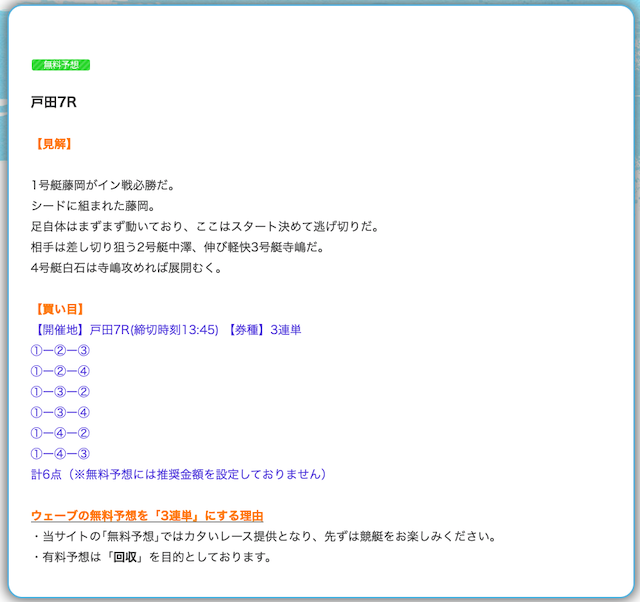 無料予想

戸田7R

【見解】

1号艇藤岡がイン戦必勝だ。
シードに組まれた藤岡。
足自体はまずまず動いており、ここはスタート決めて逃げ切りだ。
相手は差し切り狙う2号艇中澤、伸び軽快3号艇寺嶋だ。
4号艇白石は寺嶋攻めれば展開むく。

【買い目】
【開催地】戸田7R(締切時刻13:45) 【券種】3連単
①ー②ー③
①ー②ー④
①ー③ー②
①ー③ー④
①ー④ー②
①ー④ー③
計6点（※無料予想には推奨金額を設定しておりません）

ウェーブの無料予想を「3連単」にする理由
・当サイトの「無料予想」ではカタいレース提供となり、先ずは競艇をお楽しみください。
・有料予想は「回収」を目的としております。